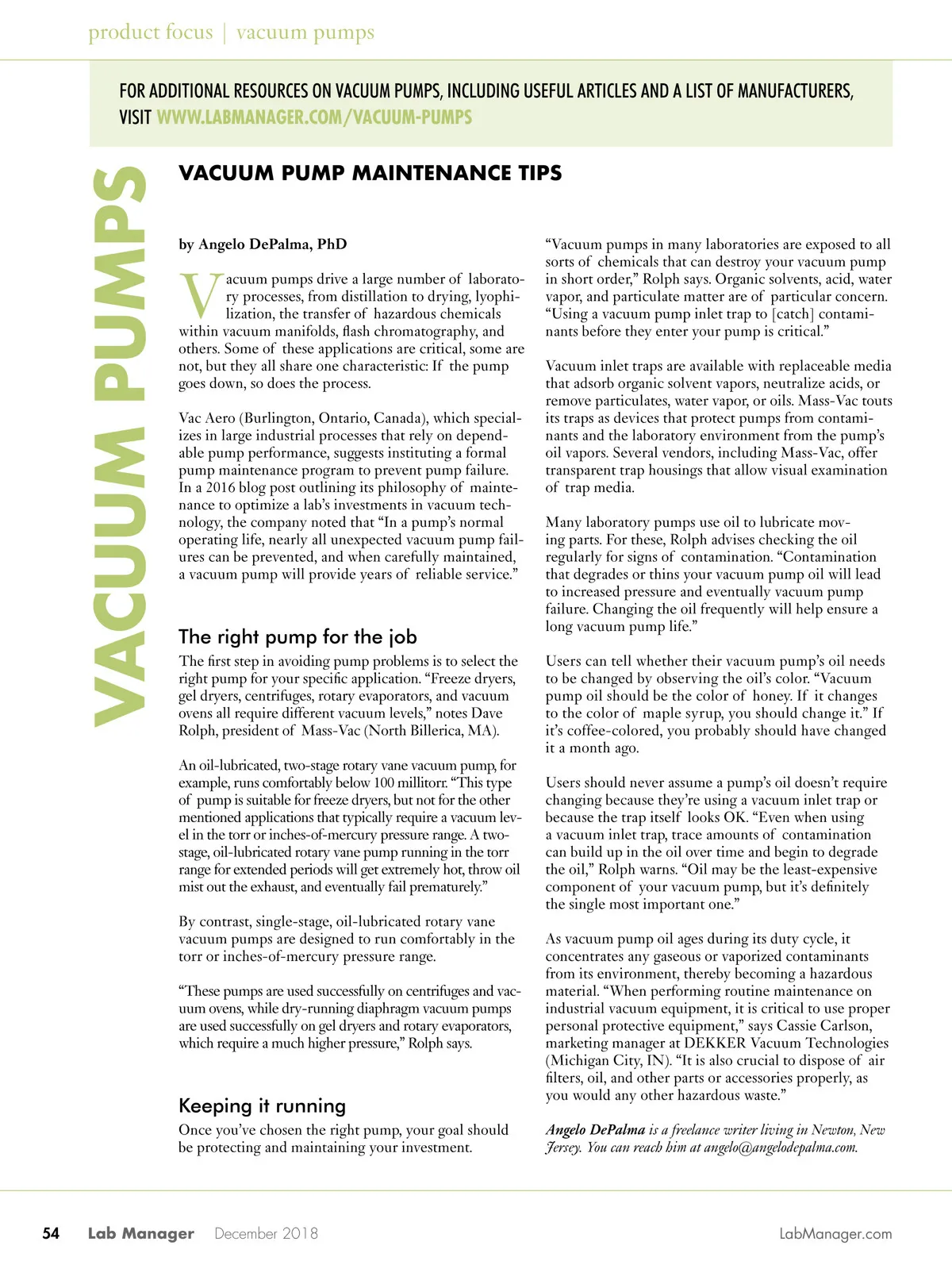 product focus | vacuum pumps

FOR ADDITIONAL RESOURCES ON VACUUM PUMPS, INCLUDING USEFUL ARTICLES AND A LIST OF MANUFACTURERS, VISIT WWW.LABMANAGER.COM/VACUUM-PUMPS

VACUUM PUMPS

VACUUM PUMP MAINTENANCE TIPS

by Angelo DePalma, PhD

Vacuum pumps drive a large number of laboratory processes, from distillation to drying, lyophilization, the transfer of hazardous chemicals within vacuum manifolds, flash chromatography, and others. Some of these applications are critical, some are not, but they all share one characteristic: If the pump goes down, so does the process.

Vac Aero (Burlington, Ontario, Canada), which specializes in large industrial processes that rely on dependable pump performance, suggests instituting a formal pump maintenance program to prevent pump failure. In a 2016 blog post outlining its philosophy of maintenance to optimize a lab's investments in vacuum technology, the company noted that "In a pump's normal operating life, nearly all unexpected vacuum pump failures can be prevented, and when carefully maintained, a vacuum pump will provide years of reliable service."

The right pump for the job

The first step in avoiding pump problems is to select the right pump for your specific application. "Freeze dryers, gel dryers, centrifuges, rotary evaporators, and vacuum ovens all require different vacuum levels," notes Dave Rolph, president of Mass-Vac (North Billerica, MA).

An oil-lubricated, two-stage rotary vane vacuum pump, for example, runs comfortably below 100 millitorr. "This type of pump is suitable for freeze dryers, but not for the other mentioned applications that typically require a vacuum level in the torr or inches-of-mercury pressure range. A two-stage, oil-lubricated rotary vane pump running in the torr range for extended periods will get extremely hot, throw oil mist out the exhaust, and eventually fail prematurely."

By contrast, single-stage, oil-lubricated rotary vane vacuum pumps are designed to run comfortably in the torr or inches-of-mercury pressure range.

"These pumps are used successfully on centrifuges and vacuum ovens, while dry-running diaphragm vacuum pumps are used successfully on gel dryers and rotary evaporators, which require a much higher pressure," Rolph says.

Keeping it running

Once you've chosen the right pump, your goal should be protecting and maintaining your investment.

"Vacuum pumps in many laboratories are exposed to all sorts of chemicals that can destroy your vacuum pump in short order," Rolph says. Organic solvents, acid, water vapor, and particulate matter are of particular concern. "Using a vacuum pump inlet trap to [catch] contaminants before they enter your pump is critical."

Vacuum inlet traps are available with replaceable media that adsorb organic solvent vapors, neutralize acids, or remove particulates, water vapor, or oils. Mass-Vac touts its traps as devices that protect pumps from contaminants and the laboratory environment from the pump's oil vapors. Several vendors, including Mass-Vac, offer transparent trap housings that allow visual examination of trap media.

Many laboratory pumps use oil to lubricate moving parts. For these, Rolph advises checking the oil regularly for signs of contamination. "Contamination that degrades or thins your vacuum pump oil will lead to increased pressure and eventually vacuum pump failure. Changing the oil frequently will help ensure a long vacuum pump life."

Users can tell whether their vacuum pump's oil needs to be changed by observing the oil's color. "Vacuum pump oil should be the color of honey. If it changes to the color of maple syrup, you should change it." If it's coffee-colored, you probably should have changed it a month ago.

Users should never assume a pump's oil doesn't require changing because they're using a vacuum inlet trap or because the trap itself looks OK. "Even when using a vacuum inlet trap, trace amounts of contamination can build up in the oil over time and begin to degrade the oil," Rolph warns. "Oil may be the least-expensive component of your vacuum pump, but it's definitely the single most important one."

As vacuum pump oil ages during its duty cycle, it concentrates any gaseous or vaporized contaminants from its environment, thereby becoming a hazardous material. "When performing routine maintenance on industrial vacuum equipment, it is critical to use proper personal protective equipment," says Cassie Carlson, marketing manager at DEKKER Vacuum Technologies (Michigan City, IN). "It is also crucial to dispose of air filters, oil, and other parts or accessories properly, as you would any other hazardous waste."

Angelo DePalma is a freelance writer living in Newton, New Jersey. You can reach him at angelo@angelodepalma.com.

54 Lab Manager December 2018 LabManager.com